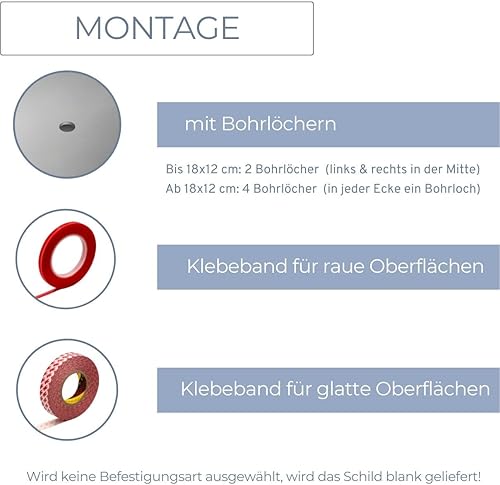 MONTAGE

mit Bohrlöchern

Bis 18x12 cm: 2 Bohrlöcher (links & rechts in der Mitte)
Ab 18x12 cm: 4 Bohrlöcher (in jeder Ecke ein Bohrloch)

Klebeband für raue Oberflächen

Klebeband für glatte Oberflächen

Wird keine Befestigungsart ausgewählt, wird das Schild blank geliefert!